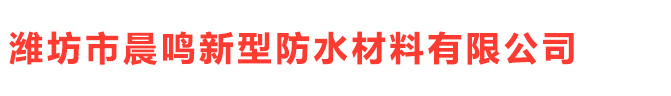 潍坊市晨鸣新型防水材料有限公司